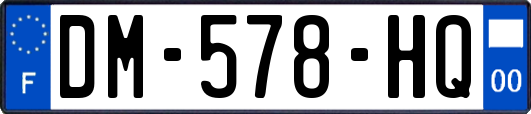 F
DM-578-HQ
00